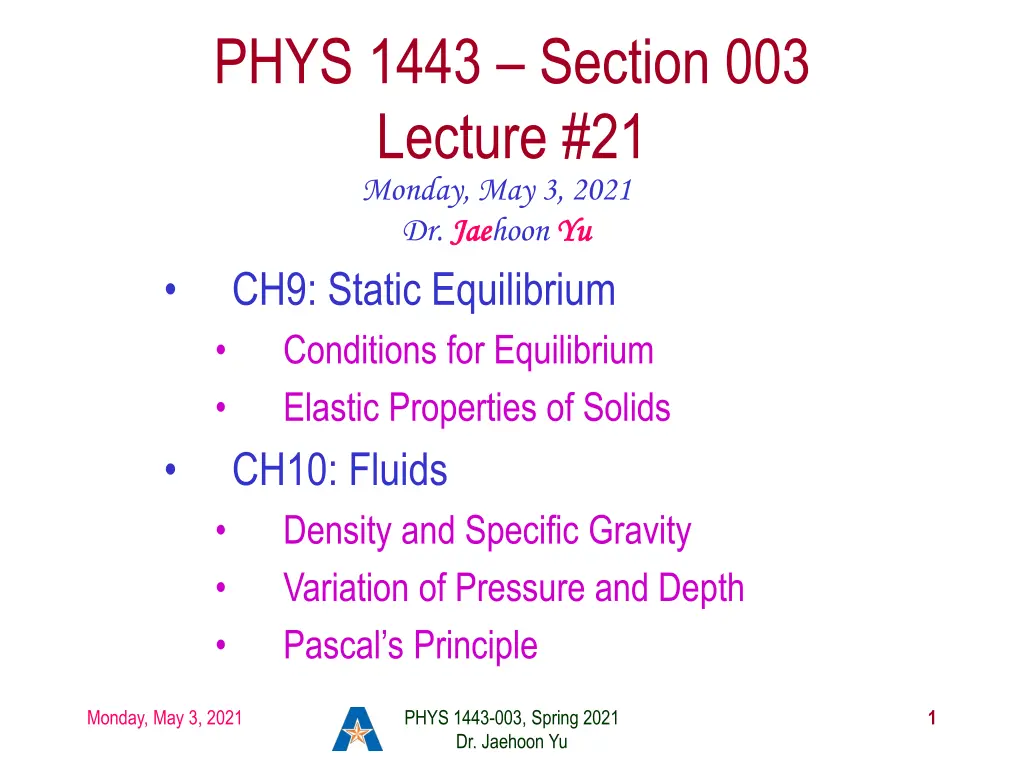 PHYS 1443 – Section 003
Lecture #21

Monday, May 3, 2021
Dr. Jaehoon Yu

• CH9: Static Equilibrium
  • Conditions for Equilibrium
  • Elastic Properties of Solids
• CH10: Fluids
  • Density and Specific Gravity
  • Variation of Pressure and Depth
  • Pascal's Principle

Monday, May 3, 2021

PHYS 1443-003, Spring 2021
Dr. Jaehoon Yu

1